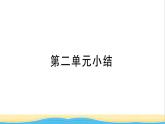 第二单元小结